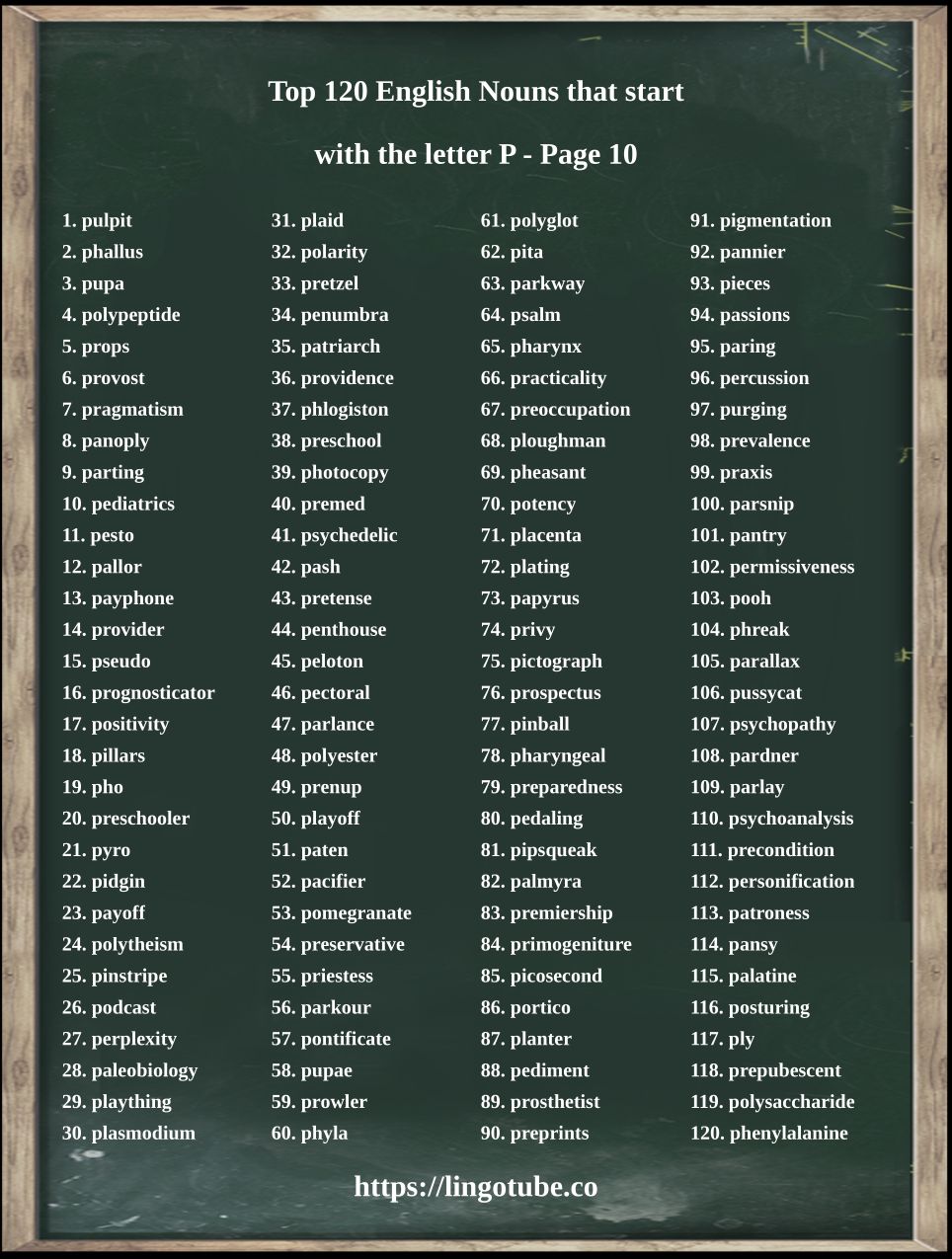 Top 120 English Nouns that start with the letter P - Page 10

1. pulpit
2. phallus
3. pupa
4. polypeptide
5. props
6. provost
7. pragmatism
8. panoply
9. parting
10. pediatrics
11. pesto
12. pallor
13. payphone
14. provider
15. pseudo
16. prognosticator
17. positivity
18. pillars
19. pho
20. preschooler
21. pyro
22. pidgin
23. payoff
24. polytheism
25. pinstripe
26. podcast
27. perplexity
28. paleobiology
29. plaything
30. plasmodium

31. plaid
32. polarity
33. pretzel
34. penumbra
35. patriarch
36. providence
37. phlogiston
38. preschool
39. photocopy
40. premed
41. psychedelic
42. pash
43. pretense
44. penthouse
45. peloton
46. pectoral
47. parlance
48. polyester
49. prenup
50. playoff
51. paten
52. pacifier
53. pomegranate
54. preservative
55. priestess
56. parkour
57. pontificate
58. pupae
59. prowler
60. phyla

61. polyglot
62. pita
63. parkway
64. psalm
65. pharynx
66. practicality
67. preoccupation
68. ploughman
69. pheasant
70. potency
71. placenta
72. plating
73. papyrus
74. privy
75. pictograph
76. prospectus
77. pinball
78. pharyngeal
79. preparedness
80. pedaling
81. pipsqueak
82. palmyra
83. premiership
84. primogeniture
85. picosecond
86. portico
87. planter
88. pediment
89. prosthetist
90. preprints

91. pigmentation
92. pannier
93. pieces
94. passions
95. paring
96. percussion
97. purging
98. prevalence
99. praxis
100. parsnip
101. pantry
102. permissiveness
103. pooh
104. phreak
105. parallax
106. pussycat
107. psychopathy
108. pardner
109. parlay
110. psychoanalysis
111. precondition
112. personification
113. patroness
114. pansy
115. palatine
116. posturing
117. ply
118. prepubescent
119. polysaccharide
120. phenylalanine

https://lingotube.co